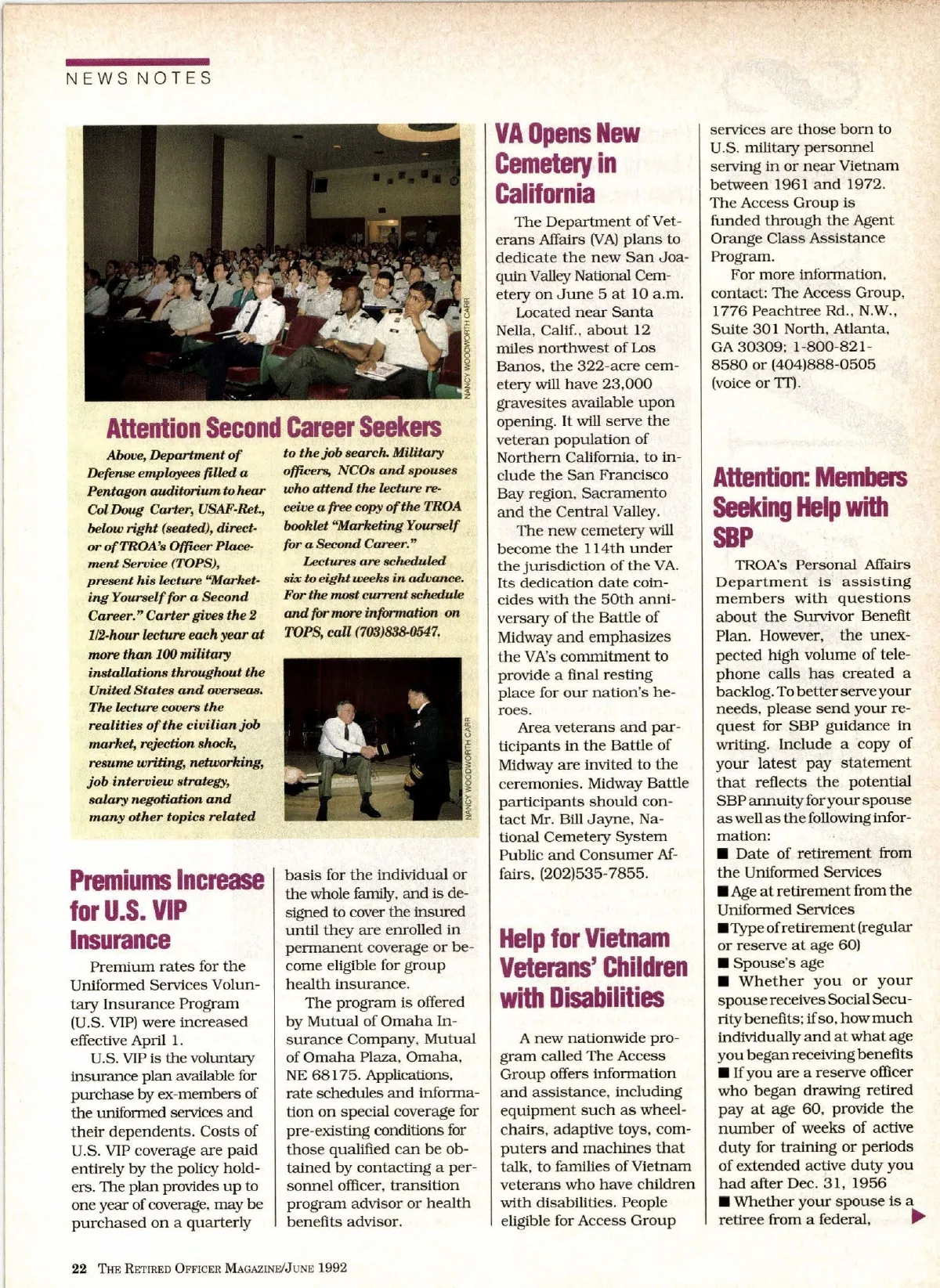 NEWS NOTES

NANCY WOODWORTH CARR

Attention Second Career Seekers

Above, Department of Defense employees filled a Pentagon auditorium to hear Col Doug Carter, USAF-Ret., below right (seated), director of TROA's Officer Placement Service (TOPS), present his lecture "Marketing Yourself for a Second Career." Carter gives the 2 1/2-hour lecture each year at more than 100 military installations throughout the United States and overseas. The lecture covers the realities of the civilian job market, rejection shock, resume writing, networking, job interview strategy, salary negotiation and many other topics related to the job search. Military officers, NCOs and spouses who attend the lecture receive a free copy of the TROA booklet "Marketing Yourself for a Second Career."

Lectures are scheduled six to eight weeks in advance. For the most current schedule and for more information on TOPS, call (703)838-0547.

NANCY WOODWORTH CARR

Premiums Increase for U.S. VIP Insurance

Premium rates for the Uniformed Services Voluntary Insurance Program (U.S. VIP) were increased effective April 1.

U.S. VIP is the voluntary insurance plan available for purchase by ex-members of the uniformed services and their dependents. Costs of U.S. VIP coverage are paid entirely by the policy holders. The plan provides up to one year of coverage, may be purchased on a quarterly basis for the individual or the whole family, and is designed to cover the insured until they are enrolled in permanent coverage or become eligible for group health insurance.

The program is offered by Mutual of Omaha Insurance Company, Mutual of Omaha Plaza, Omaha, NE 68175. Applications, rate schedules and information on special coverage for pre-existing conditions for those qualified can be obtained by contacting a personnel officer, transition program advisor or health benefits advisor.

VA Opens New Cemetery in California

The Department of Veterans Affairs (VA) plans to dedicate the new San Joaquin Valley National Cemetery on June 5 at 10 a.m.

Located near Santa Nella, Calif., about 12 miles northwest of Los Banos, the 322-acre cemetery will have 23,000 gravesites available upon opening. It will serve the veteran population of Northern California, to include the San Francisco Bay region, Sacramento and the Central Valley.

The new cemetery will become the 114th under the jurisdiction of the VA. Its dedication date coincides with the 50th anniversary of the Battle of Midway and emphasizes the VA's commitment to provide a final resting place for our nation's heroes.

Area veterans and participants in the Battle of Midway are invited to the ceremonies. Midway Battle participants should contact Mr. Bill Jayne, National Cemetery System Public and Consumer Affairs, (202)535-7855.

Help for Vietnam Veterans' Children with Disabilities

A new nationwide program called The Access Group offers information and assistance, including equipment such as wheelchairs, adaptive toys, computers and machines that talk, to families of Vietnam veterans who have children with disabilities. People eligible for Access Group services are those born to U.S. military personnel serving in or near Vietnam between 1961 and 1972. The Access Group is funded through the Agent Orange Class Assistance Program.

For more information, contact: The Access Group, 1776 Peachtree Rd., N.W., Suite 301 North, Atlanta, GA 30309; 1-800-821-8580 or (404)888-0505 (voice or TT).

Attention: Members Seeking Help with SBP

TROA's Personal Affairs Department is assisting members with questions about the Survivor Benefit Plan. However, the unexpected high volume of telephone calls has created a backlog. To better serve your needs, please send your request for SBP guidance in writing. Include a copy of your latest pay statement that reflects the potential SBP annuity for your spouse as well as the following information:
■ Date of retirement from the Uniformed Services
■ Age at retirement from the Uniformed Services
■ Type of retirement (regular or reserve at age 60)
■ Spouse's age
■ Whether you or your spouse receives Social Security benefits; if so, how much individually and at what age you began receiving benefits
■ If you are a reserve officer who began drawing retired pay at age 60, provide the number of weeks of active duty for training or periods of extended active duty you had after Dec. 31, 1956
■ Whether your spouse is a retiree from a federal,

22 THE RETIRED OFFICER MAGAZINE/JUNE 1992